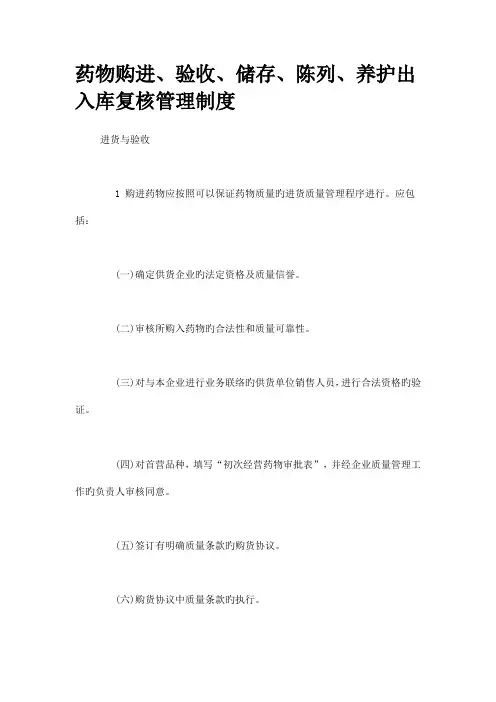 药物购进、验收、储存、陈列、养护出入库复核管理制度

进货与验收

1 购进药物应按照可以保证药物质量的进货质量管理程序进行。应包括：

(一)确定供货企业的法定资格及质量信誉。

(二)审核所购入药物的合法性和质量可靠性。

(三)对与本企业进行业务联络的供货单位销售人员，进行合法资格的验证。

(四)对首营品种，填写“初次经营药物审批表”，并经企业质量管理工作的负责人审核同意。

(五)签订有明确质量条款的购货协议。

(六)购货协议中质量条款的执行。